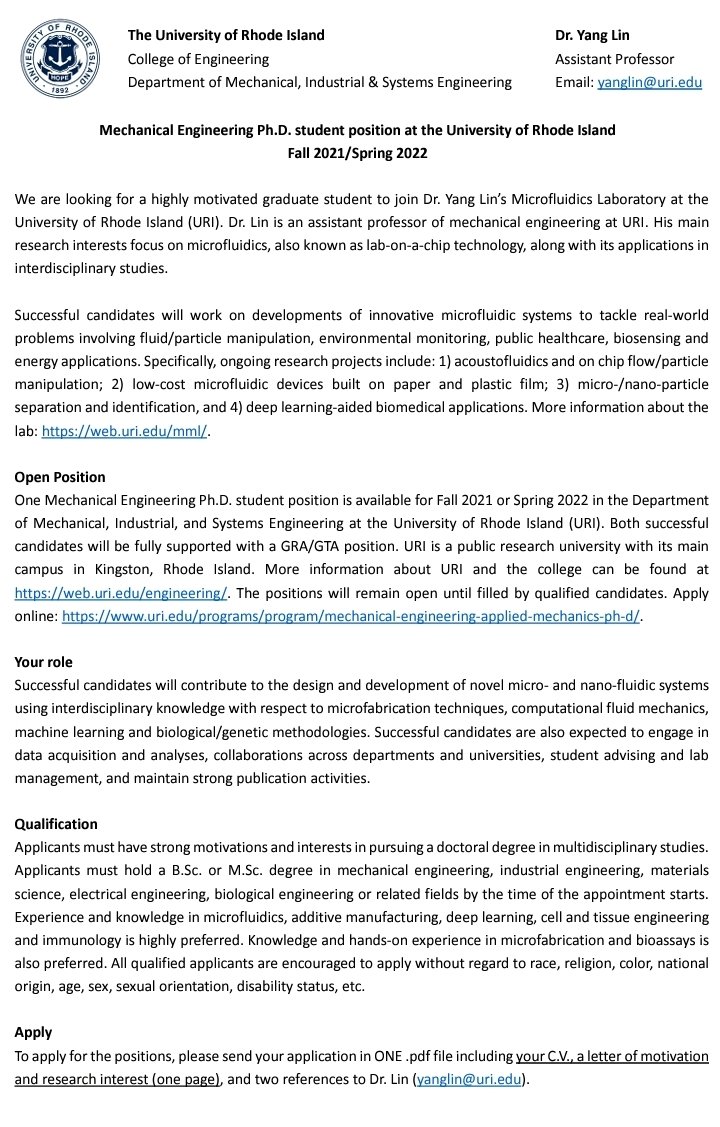 UNIVERSITY OF RHODE ISLAND
HOPE
1892

The University of Rhode Island
College of Engineering
Department of Mechanical, Industrial & Systems Engineering

Dr. Yang Lin
Assistant Professor
Email: yanglin@uri.edu

Mechanical Engineering Ph.D. student position at the University of Rhode Island
Fall 2021/Spring 2022

We are looking for a highly motivated graduate student to join Dr. Yang Lin's Microfluidics Laboratory at the University of Rhode Island (URI). Dr. Lin is an assistant professor of mechanical engineering at URI. His main research interests focus on microfluidics, also known as lab-on-a-chip technology, along with its applications in interdisciplinary studies.

Successful candidates will work on developments of innovative microfluidic systems to tackle real-world problems involving fluid/particle manipulation, environmental monitoring, public healthcare, biosensing and energy applications. Specifically, ongoing research projects include: 1) acoustofluidics and on chip flow/particle manipulation; 2) low-cost microfluidic devices built on paper and plastic film; 3) micro-/nano-particle separation and identification, and 4) deep learning-aided biomedical applications. More information about the lab: https://web.uri.edu/mml/.

Open Position
One Mechanical Engineering Ph.D. student position is available for Fall 2021 or Spring 2022 in the Department of Mechanical, Industrial, and Systems Engineering at the University of Rhode Island (URI). Both successful candidates will be fully supported with a GRA/GTA position. URI is a public research university with its main campus in Kingston, Rhode Island. More information about URI and the college can be found at https://web.uri.edu/engineering/. The positions will remain open until filled by qualified candidates. Apply online: https://www.uri.edu/programs/program/mechanical-engineering-applied-mechanics-ph-d/.

Your role
Successful candidates will contribute to the design and development of novel micro- and nano-fluidic systems using interdisciplinary knowledge with respect to microfabrication techniques, computational fluid mechanics, machine learning and biological/genetic methodologies. Successful candidates are also expected to engage in data acquisition and analyses, collaborations across departments and universities, student advising and lab management, and maintain strong publication activities.

Qualification
Applicants must have strong motivations and interests in pursuing a doctoral degree in multidisciplinary studies. Applicants must hold a B.Sc. or M.Sc. degree in mechanical engineering, industrial engineering, materials science, electrical engineering, biological engineering or related fields by the time of the appointment starts. Experience and knowledge in microfluidics, additive manufacturing, deep learning, cell and tissue engineering and immunology is highly preferred. Knowledge and hands-on experience in microfabrication and bioassays is also preferred. All qualified applicants are encouraged to apply without regard to race, religion, color, national origin, age, sex, sexual orientation, disability status, etc.

Apply
To apply for the positions, please send your application in ONE .pdf file including your C.V., a letter of motivation and research interest (one page), and two references to Dr. Lin (yanglin@uri.edu).